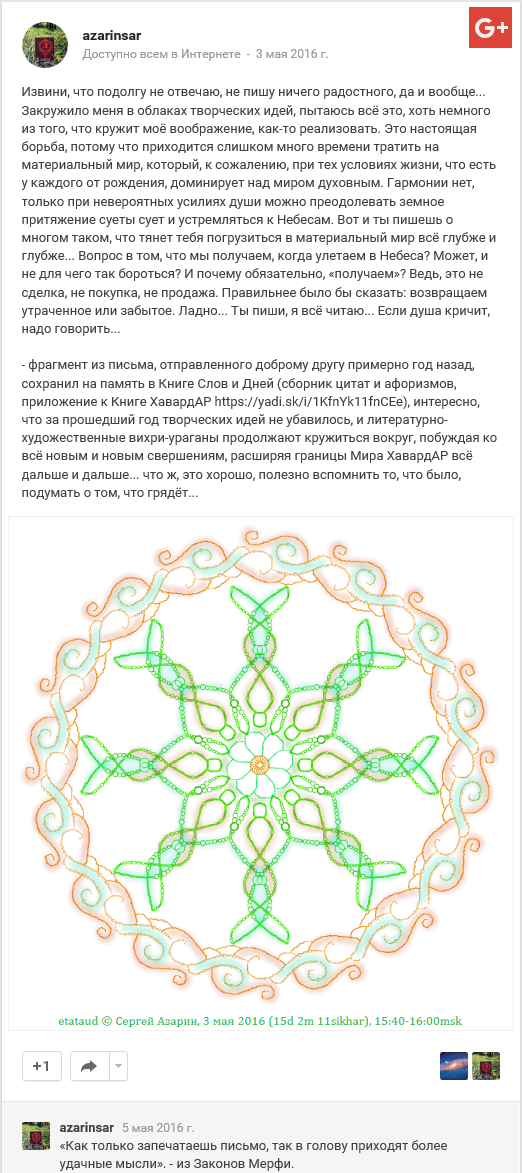 azarinsar
Доступно всем в Интернете - 3 мая 2016 г.

G+

Извини, что подолгу не отвечаю, не пишу ничего радостного, да и вообще... Закружило меня в облаках творческих идей, пытаюсь всё это, хоть немного из того, что кружит моё воображение, как-то реализовать. Это настоящая борьба, потому что приходится слишком много времени тратить на материальный мир, который, к сожалению, при тех условиях жизни, что есть у каждого от рождения, доминирует над миром духовным. Гармонии нет, только при невероятных усилиях души можно преодолевать земное притяжение суеты сует и устремляться к Небесам. Вот и ты пишешь о многом таком, что тянет тебя погрузиться в материальный мир всё глубже и глубже... Вопрос в том, что мы получаем, когда улетаем в Небеса? Может, и не для чего так бороться? И почему обязательно, «получаем»? Ведь, это не сделка, не покупка, не продажа. Правильнее было бы сказать: возвращаем утраченное или забытое. Ладно... Ты пиши, я всё читаю... Если душа кричит, надо говорить...

- фрагмент из письма, отправленного доброму другу примерно год назад, сохранил на память в Книге Слов и Дней (сборник цитат и афоризмов, приложение к Книге ХавардАР https://yadi.sk/i/1KfnYk11fnCEe), интересно, что за прошедший год творческих идей не убавилось, и литературно-художественные вихри-ураганы продолжают кружиться вокруг, побуждая ко всё новым и новым свершениям, расширяя границы Мира ХавардАР всё дальше и дальше... что ж, это хорошо, полезно вспомнить то, что было, подумать о том, что грядёт...

etataud © Сергей Азарин, 3 мая 2016 (15d 2m 11sikhar), 15:40-16:00msk

+1

azarinsar 5 мая 2016 г.
«Как только запечатаешь письмо, так в голову приходят более удачные мысли». - из Законов Мерфи.